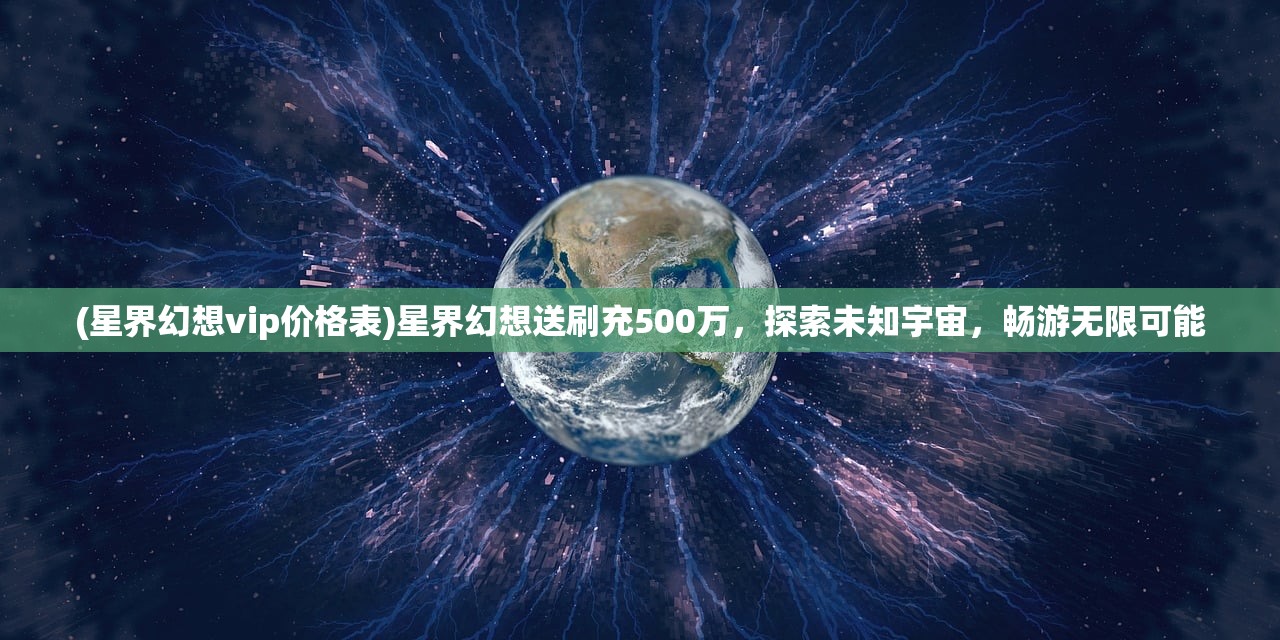 (星界幻想vip价格表)星界幻想送刷充500万，探索未知宇宙，畅游无限可能